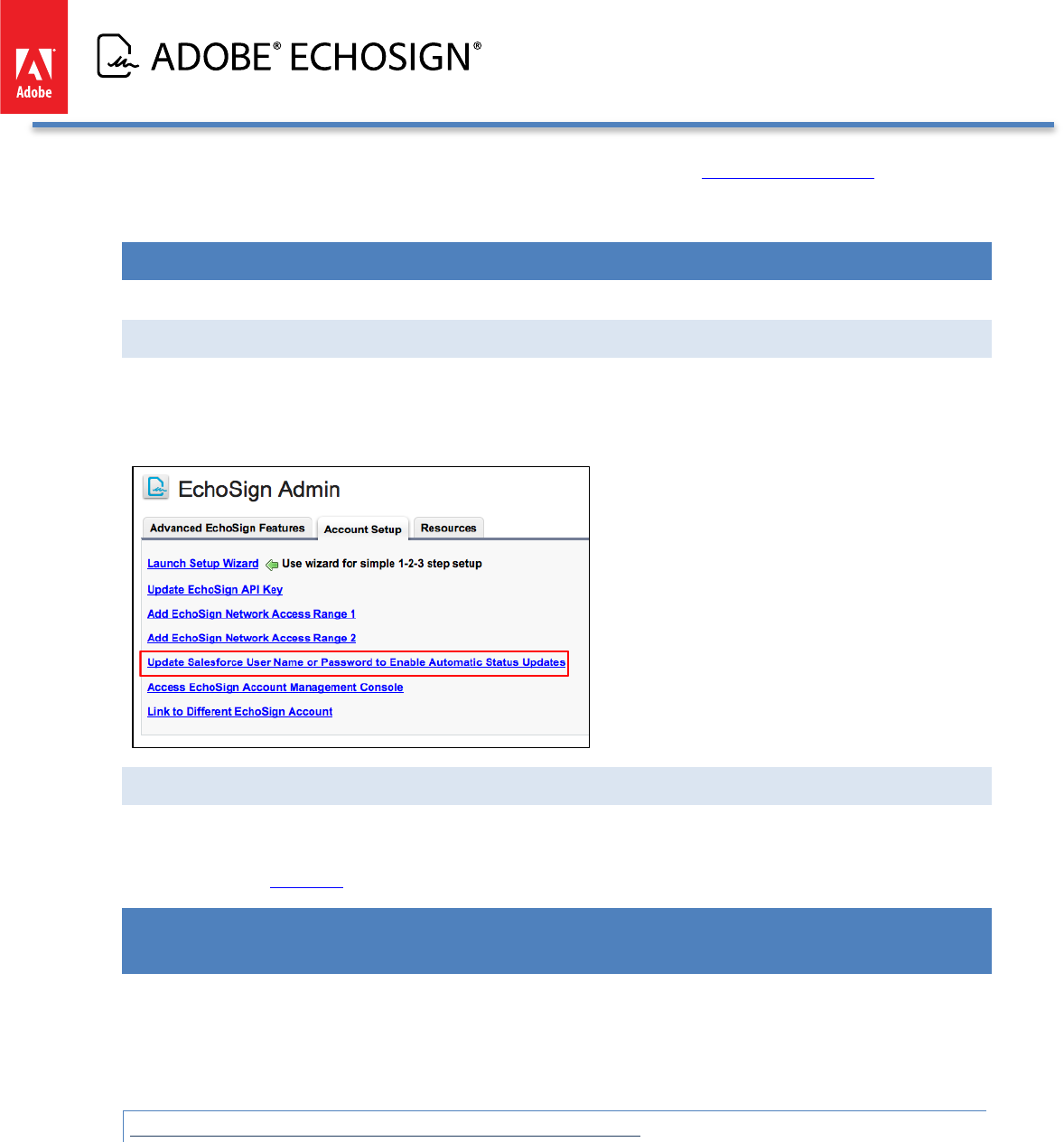 Adobe

ADOBE® ECHOSIGN®

EchoSign Admin

Advanced EchoSign Features

Account Setup

Resources

Launch Setup Wizard

Use wizard for simple 1-2-3 step setup

Update EchoSign API Key

Add EchoSign Network Access Range 1

Add EchoSign Network Access Range 2

Update Salesforce User Name or Password to Enable Automatic Status Updates

Access EchoSign Account Management Console

Link to Different EchoSign Account